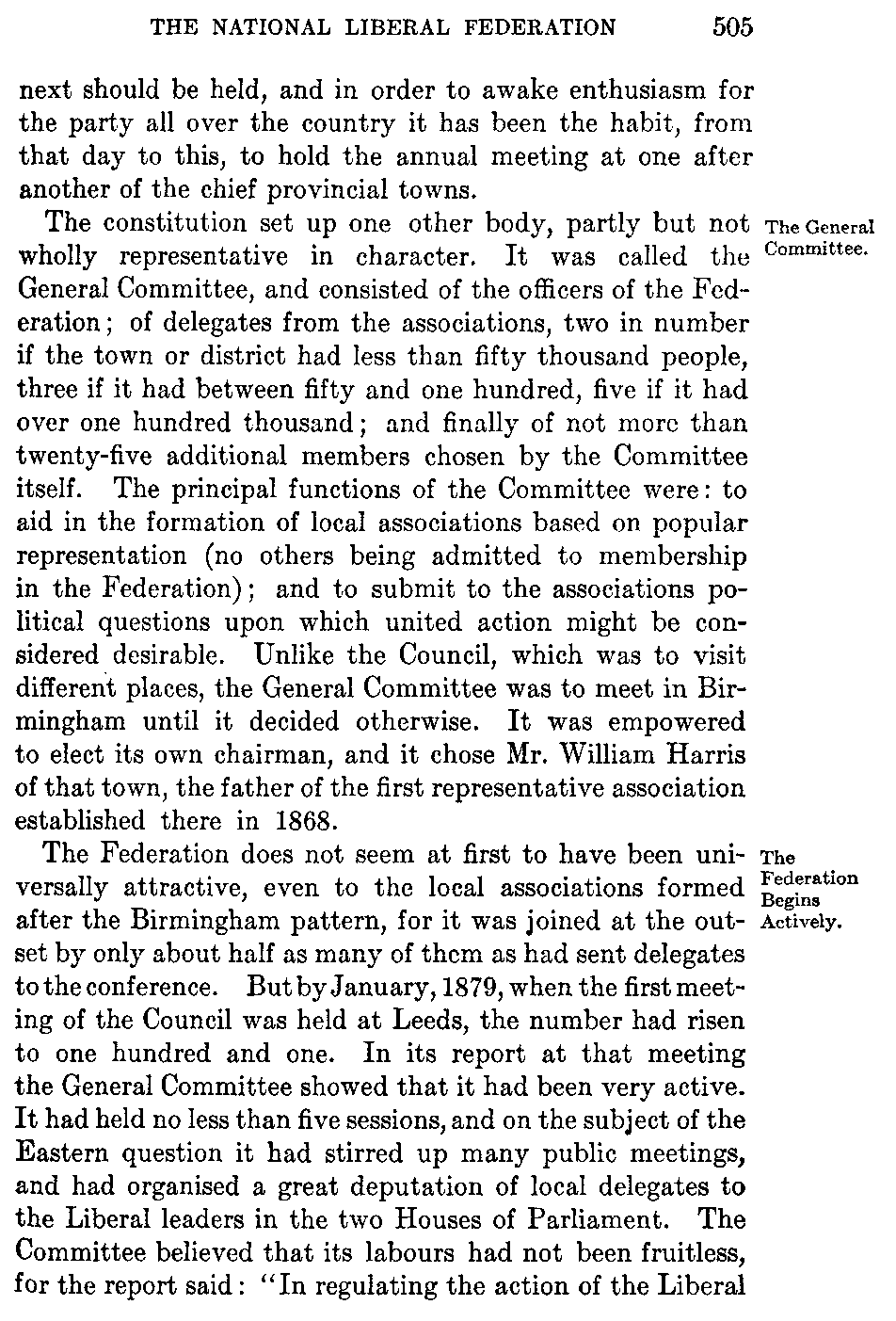 THE NATIONAL LIBERAL FEDERATION 505

next should be held, and in order to awake enthusiasm for the party all over the country it has been the habit, from that day to this, to hold the annual meeting at one after another of the chief provincial towns.

The General Committee.

The constitution set up one other body, partly but not wholly representative in character. It was called the General Committee, and consisted of the officers of the Federation; of delegates from the associations, two in number if the town or district had less than fifty thousand people, three if it had between fifty and one hundred, five if it had over one hundred thousand; and finally of not more than twenty-five additional members chosen by the Committee itself. The principal functions of the Committee were: to aid in the formation of local associations based on popular representation (no others being admitted to membership in the Federation); and to submit to the associations political questions upon which united action might be considered desirable. Unlike the Council, which was to visit different places, the General Committee was to meet in Birmingham until it decided otherwise. It was empowered to elect its own chairman, and it chose Mr. William Harris of that town, the father of the first representative association established there in 1868.

The Federation Begins Actively.

The Federation does not seem at first to have been universally attractive, even to the local associations formed after the Birmingham pattern, for it was joined at the outset by only about half as many of them as had sent delegates to the conference. But by January, 1879, when the first meeting of the Council was held at Leeds, the number had risen to one hundred and one. In its report at that meeting the General Committee showed that it had been very active. It had held no less than five sessions, and on the subject of the Eastern question it had stirred up many public meetings, and had organised a great deputation of local delegates to the Liberal leaders in the two Houses of Parliament. The Committee believed that its labours had not been fruitless, for the report said: "In regulating the action of the Liberal